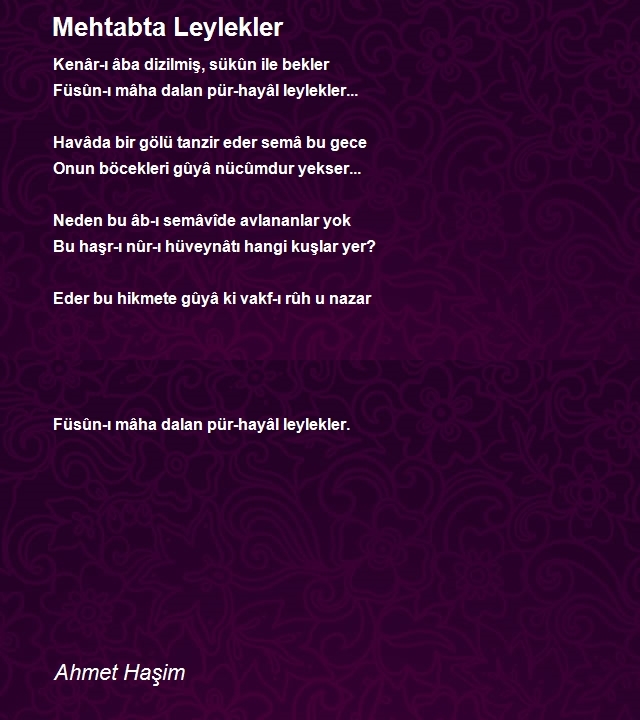 Mehtabta Leylekler

Kenâr-ı âba dizilmiş, sükûn ile bekler
Füsûn-ı mâha dalan pür-hayâl leylekler...

Havâda bir gölü tanzir eder semâ bu gece
Onun böcekleri gûyâ nücûmdur yekser...

Neden bu âb-ı semâvîde avlananlar yok
Bu haşr-ı nûr-ı hüveynâtı hangi kuşlar yer?

Eder bu hikmete gûyâ ki vakf-ı rûh u nazar

Füsûn-ı mâha dalan pür-hayâl leylekler.

Ahmet Haşim